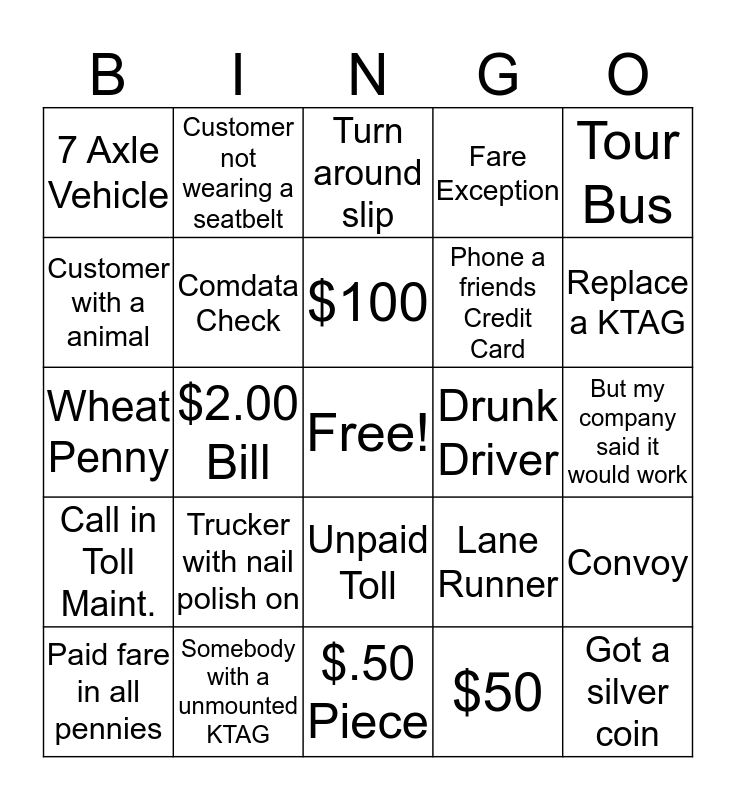 | B | I | N | G | O |
|---|---|---|---|---|
| 7 Axle Vehicle | Customer not wearing a seatbelt | Turn around slip | Fare Exception | Tour Bus |
| Customer with a animal | Comdata Check | $100 | Phone a friends Credit Card | Replace a KTAG |
| Wheat Penny | $2.00 Bill | Free! | Drunk Driver | But my company said it would work |
| Call in Toll Maint. | Trucker with nail polish on | Unpaid Toll | Lane Runner | Convoy |
| Paid fare in all pennies | Somebody with a unmounted KTAG | $.50 Piece | $50 | Got a silver coin |